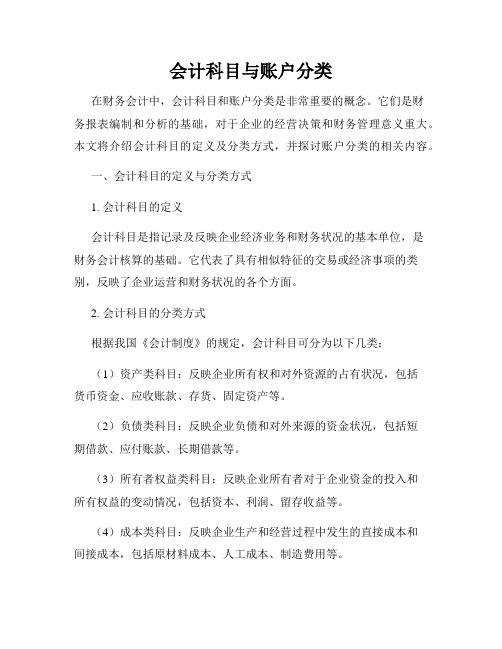 会计科目与账户分类

在财务会计中，会计科目和账户分类是非常重要的概念。它们是财务报表编制和分析的基础，对于企业的经营决策和财务管理意义重大。本文将介绍会计科目的定义及分类方式，并探讨账户分类的相关内容。

一、会计科目的定义与分类方式

1. 会计科目的定义

会计科目是指记录及反映企业经济业务和财务状况的基本单位，是财务会计核算的基础。它代表了具有相似特征的交易或经济事项的类别，反映了企业运营和财务状况的各个方面。

2. 会计科目的分类方式

根据我国《会计制度》的规定，会计科目可分为以下几类：

（1）资产类科目：反映企业所有权和对外资源的占有状况，包括货币资金、应收账款、存货、固定资产等。

（2）负债类科目：反映企业负债和对外来源的资金状况，包括短期借款、应付账款、长期借款等。

（3）所有者权益类科目：反映企业所有者对于企业资金的投入和所有权益的变动情况，包括资本、利润、留存收益等。

（4）成本类科目：反映企业生产和经营过程中发生的直接成本和间接成本，包括原材料成本、人工成本、制造费用等。